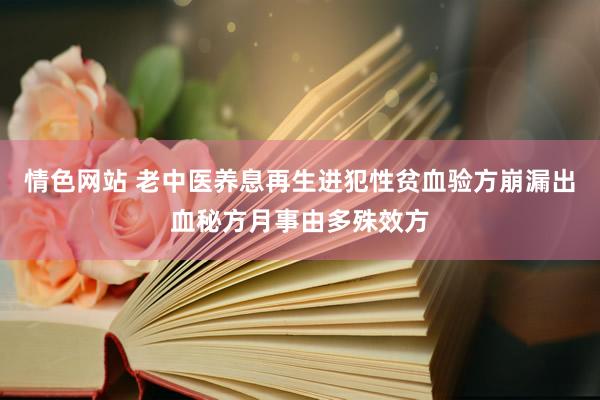 情色网站 老中医养息再生进犯性贫血验方崩漏出血秘方月事由多殊效方